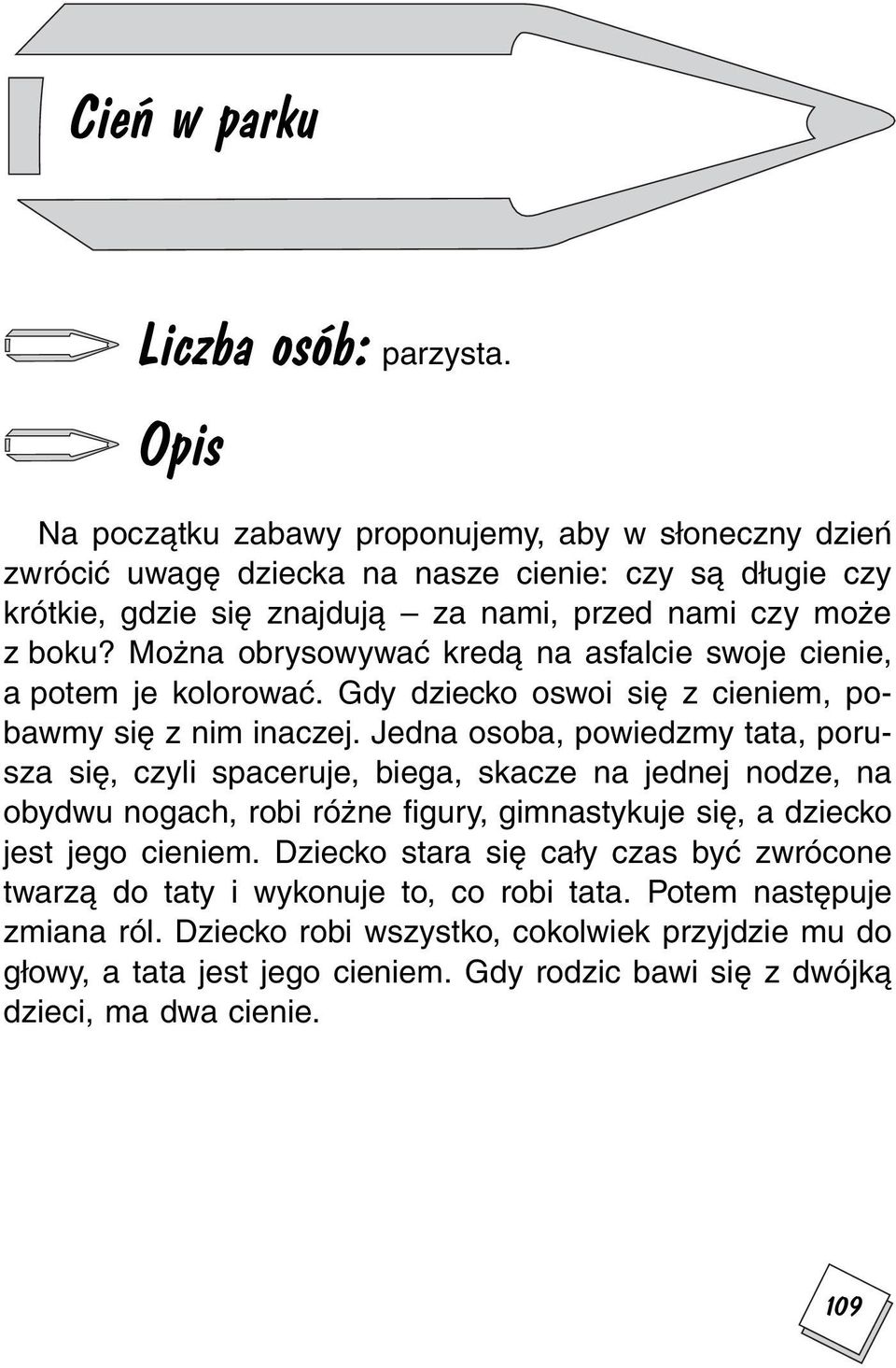 Cień w parku

Liczba osób: parzysta.

Opis

Na początku zabawy proponujemy, aby w słoneczny dzień zwrócić uwagę dziecka na nasze cienie: czy są długie czy krótkie, gdzie się znajdują – za nami, przed nami czy może z boku? Można obrysowywać kredą na asfalcie swoje cienie, a potem je kolorować. Gdy dziecko oswoi się z cieniem, pobawmy się z nim inaczej. Jedna osoba, powiedzmy tata, porusza się, czyli spaceruje, biega, skacze na jednej nodze, na obydwu nogach, robi różne figury, gimnastykuje się, a dziecko jest jego cieniem. Dziecko stara się cały czas być zwrócone twarzą do taty i wykonuje to, co robi tata. Potem następuje zmiana ról. Dziecko robi wszystko, cokolwiek przyjdzie mu do głowy, a tata jest jego cieniem. Gdy rodzic bawi się z dwójką dzieci, ma dwa cienie.

109